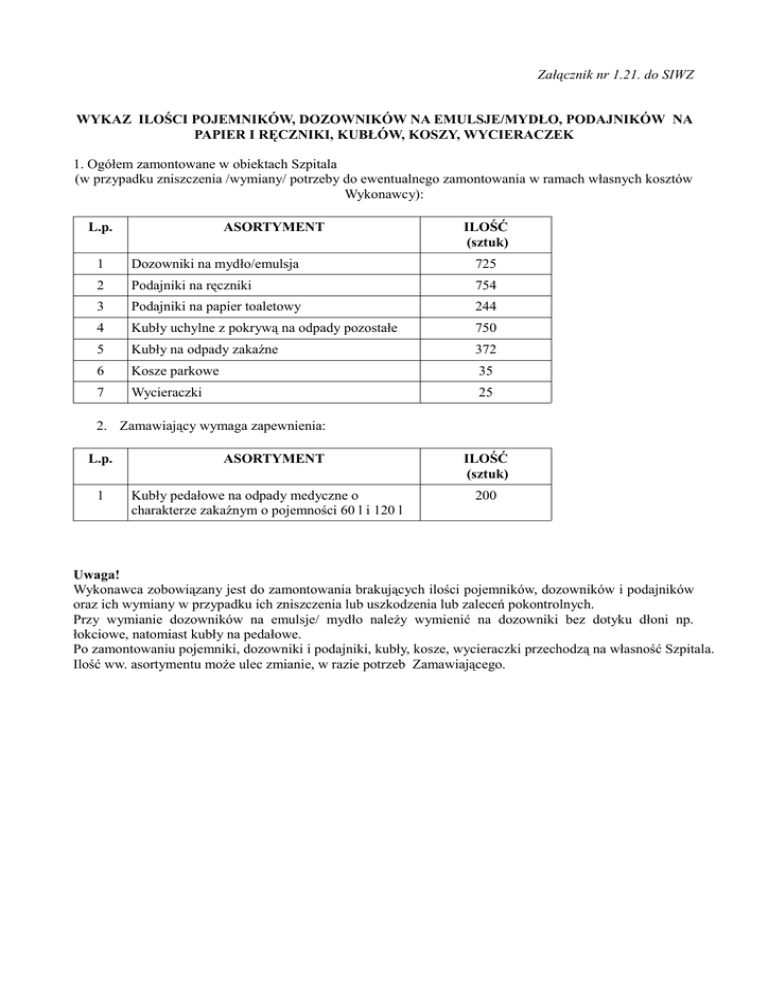 Załącznik nr 1.21. do SIWZ

WYKAZ ILOŚCI POJEMNIKÓW, DOZOWNIKÓW NA EMULSJE/MYDŁO, PODAJNIKÓW NA PAPIER I RĘCZNIKI, KUBŁÓW, KOSZY, WYCIERACZEK

1. Ogółem zamontowane w obiektach Szpitala
(w przypadku zniszczenia /wymiany/ potrzeby do ewentualnego zamontowania w ramach własnych kosztów Wykonawcy):

| L.p. | ASORTYMENT | ILOŚĆ (sztuk) |
|---|---|---|
| 1 | Dozowniki na mydło/emulsja | 725 |
| 2 | Podajniki na ręczniki | 754 |
| 3 | Podajniki na papier toaletowy | 244 |
| 4 | Kubły uchylne z pokrywą na odpady pozostałe | 750 |
| 5 | Kubły na odpady zakaźne | 372 |
| 6 | Kosze parkowe | 35 |
| 7 | Wycieraczki | 25 |

2. Zamawiający wymaga zapewnienia:

| L.p. | ASORTYMENT | ILOŚĆ (sztuk) |
|---|---|---|
| 1 | Kubły pedałowe na odpady medyczne o charakterze zakaźnym o pojemności 60 l i 120 l | 200 |

Uwaga!
Wykonawca zobowiązany jest do zamontowania brakujących ilości pojemników, dozowników i podajników oraz ich wymiany w przypadku ich zniszczenia lub uszkodzenia lub zaleceń pokontrolnych.
Przy wymianie dozowników na emulsje/ mydło należy wymienić na dozowniki bez dotyku dłoni np. łokciowe, natomiast kubły na pedałowe.
Po zamontowaniu pojemniki, dozowniki i podajniki, kubły, kosze, wycieraczki przechodzą na własność Szpitala.
Ilość ww. asortymentu może ulec zmianie, w razie potrzeb Zamawiającego.